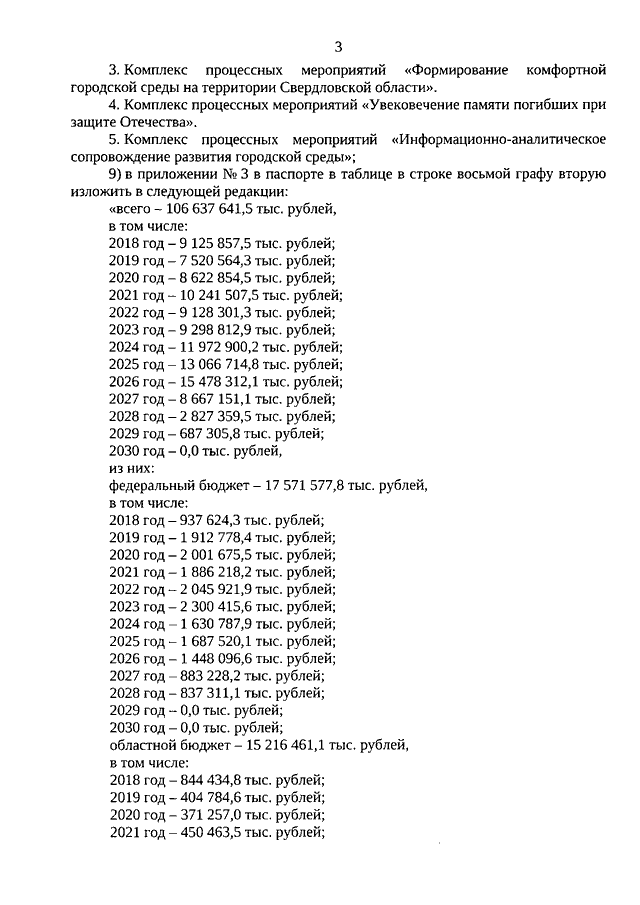 3

3. Комплекс процессных мероприятий «Формирование комфортной городской среды на территории Свердловской области».

4. Комплекс процессных мероприятий «Увековечение памяти погибших при защите Отечества».

5. Комплекс процессных мероприятий «Информационно-аналитическое сопровождение развития городской среды»;

9) в приложении № 3 в паспорте в таблице в строке восьмой графу вторую изложить в следующей редакции:

«всего – 106 637 641,5 тыс. рублей,
в том числе:
2018 год – 9 125 857,5 тыс. рублей;
2019 год – 7 520 564,3 тыс. рублей;
2020 год – 8 622 854,5 тыс. рублей;
2021 год – 10 241 507,5 тыс. рублей;
2022 год – 9 128 301,3 тыс. рублей;
2023 год – 9 298 812,9 тыс. рублей;
2024 год – 11 972 900,2 тыс. рублей;
2025 год – 13 066 714,8 тыс. рублей;
2026 год – 15 478 312,1 тыс. рублей;
2027 год – 8 667 151,1 тыс. рублей;
2028 год – 2 827 359,5 тыс. рублей;
2029 год – 687 305,8 тыс. рублей;
2030 год – 0,0 тыс. рублей,
из них:
федеральный бюджет – 17 571 577,8 тыс. рублей,
в том числе:
2018 год – 937 624,3 тыс. рублей;
2019 год – 1 912 778,4 тыс. рублей;
2020 год – 2 001 675,5 тыс. рублей;
2021 год – 1 886 218,2 тыс. рублей;
2022 год – 2 045 921,9 тыс. рублей;
2023 год – 2 300 415,6 тыс. рублей;
2024 год – 1 630 787,9 тыс. рублей;
2025 год – 1 687 520,1 тыс. рублей;
2026 год – 1 448 096,6 тыс. рублей;
2027 год – 883 228,2 тыс. рублей;
2028 год – 837 311,1 тыс. рублей;
2029 год – 0,0 тыс. рублей;
2030 год – 0,0 тыс. рублей;
областной бюджет – 15 216 461,1 тыс. рублей,
в том числе:
2018 год – 844 434,8 тыс. рублей;
2019 год – 404 784,6 тыс. рублей;
2020 год – 371 257,0 тыс. рублей;
2021 год – 450 463,5 тыс. рублей;